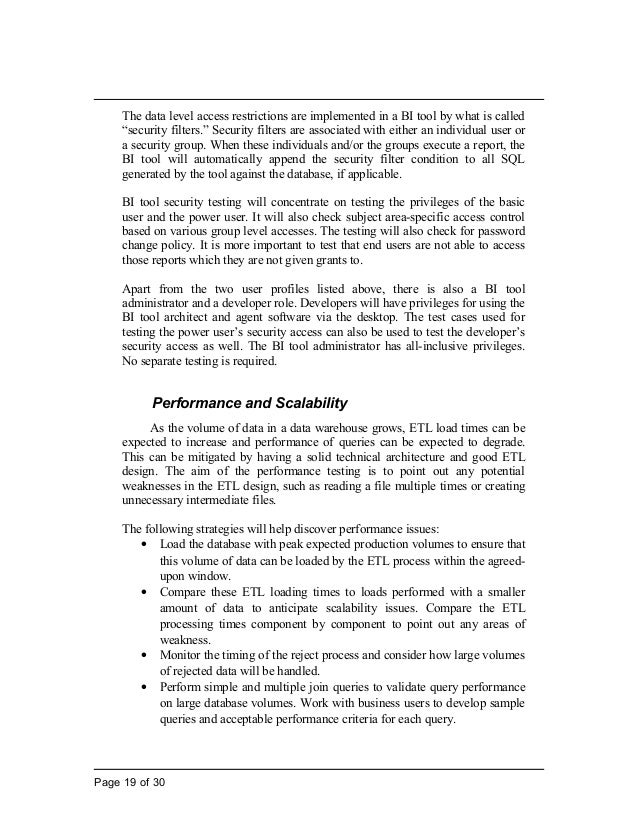 The data level access restrictions are implemented in a BI tool by what is called "security filters." Security filters are associated with either an individual user or a security group. When these individuals and/or the groups execute a report, the BI tool will automatically append the security filter condition to all SQL generated by the tool against the database, if applicable.

BI tool security testing will concentrate on testing the privileges of the basic user and the power user. It will also check subject area-specific access control based on various group level accesses. The testing will also check for password change policy. It is more important to test that end users are not able to access those reports which they are not given grants to.

Apart from the two user profiles listed above, there is also a BI tool administrator and a developer role. Developers will have privileges for using the BI tool architect and agent software via the desktop. The test cases used for testing the power user's security access can also be used to test the developer's security access as well. The BI tool administrator has all-inclusive privileges. No separate testing is required.

Performance and Scalability

As the volume of data in a data warehouse grows, ETL load times can be expected to increase and performance of queries can be expected to degrade. This can be mitigated by having a solid technical architecture and good ETL design. The aim of the performance testing is to point out any potential weaknesses in the ETL design, such as reading a file multiple times or creating unnecessary intermediate files.

The following strategies will help discover performance issues:
• Load the database with peak expected production volumes to ensure that this volume of data can be loaded by the ETL process within the agreed-upon window.
• Compare these ETL loading times to loads performed with a smaller amount of data to anticipate scalability issues. Compare the ETL processing times component by component to point out any areas of weakness.
• Monitor the timing of the reject process and consider how large volumes of rejected data will be handled.
• Perform simple and multiple join queries to validate query performance on large database volumes. Work with business users to develop sample queries and acceptable performance criteria for each query.

Page 19 of 30